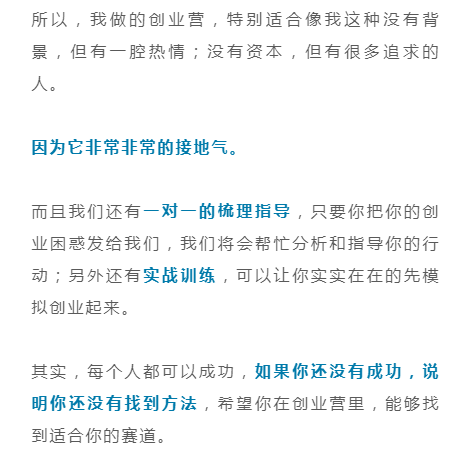 所以，我做的创业营，特别适合像我这种没有背景，但有一腔热情；没有资本，但有很多追求的人。

因为它非常非常的接地气。

而且我们还有一对一的梳理指导，只要你把你的创业困惑发给我们，我们将会帮忙分析和指导你的行动；另外还有实战训练，可以让你实实在在的先模拟创业起来。

其实，每个人都可以成功，如果你还没有成功，说明你还没有找到方法，希望你在创业营里，能够找到适合你的赛道。